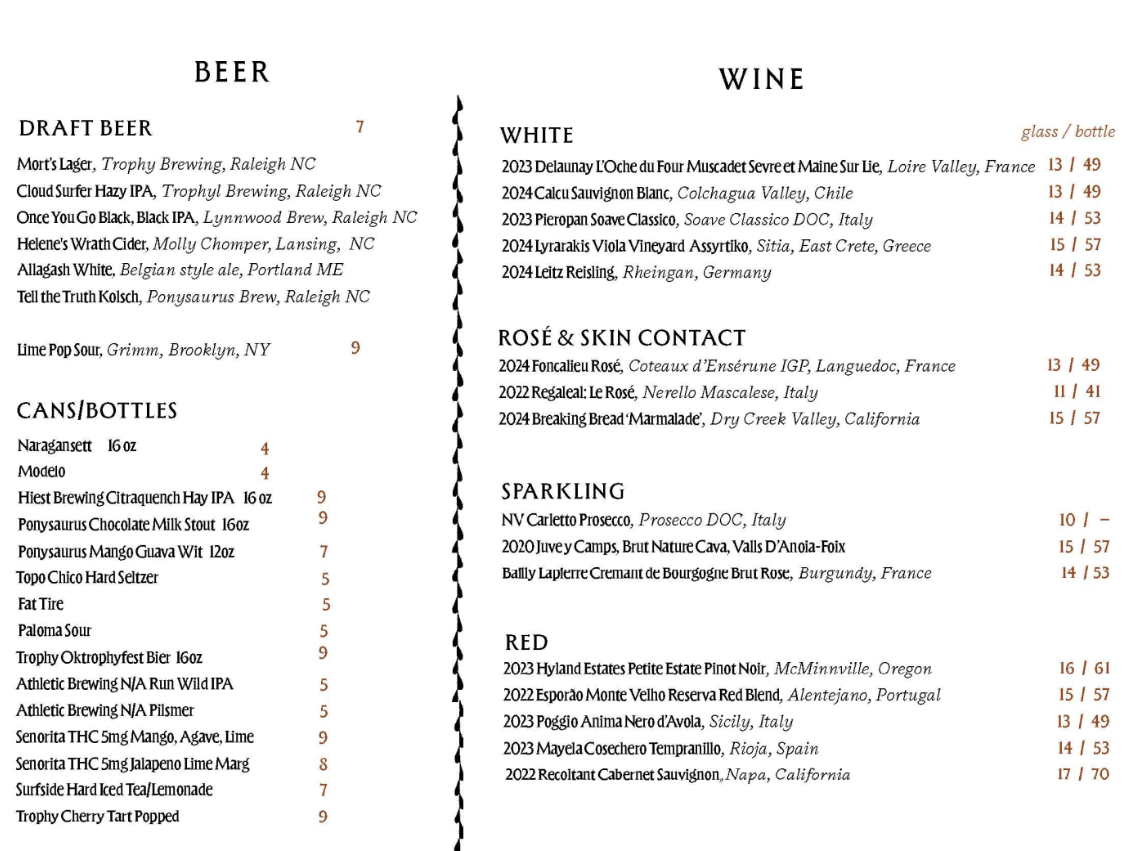 BEER

DRAFT BEER 7

Mort's Lager, Trophy Brewing, Raleigh NC
Cloud Surfer Hazy IPA, Trophyl Brewing, Raleigh NC
Once You Go Black, Black IPA, Lynnwood Brew, Raleigh NC
Helene's Wrath Cider, Molly Chomper, Lansing, NC
Allagash White, Belgian style ale, Portland ME
Tell the Truth Kolsch, Ponysaurus Brew, Raleigh NC

Lime Pop Sour, Grimm, Brooklyn, NY 9

CANS/BOTTLES

Naragansett 16 oz 4
Modelo 4
Hiest Brewing Citraquench Hay IPA 16 oz 9
Ponysaurus Chocolate Milk Stout 16oz 9
Ponysaurus Mango Guava Wit 12oz 7
Topo Chico Hard Seltzer 5
Fat Tire 5
Paloma Sour 5
Trophy Oktrophyfest Bier 16oz 9
Athletic Brewing N/A Run Wild IPA 5
Athletic Brewing N/A Pilsmer 5
Senorita THC 5mg Mango, Agave, Lime 9
Senorita THC 5mg Jalapeno Lime Marg 8
Surfside Hard Iced Tea/Lemonade 7
Trophy Cherry Tart Popped 9

WINE

WHITE glass / bottle

2023 Delaunay L'Oche du Four Muscadet Sevre et Maine Sur Lie, Loire Valley, France 13 / 49
2024 Calcu Sauvignon Blanc, Colchagua Valley, Chile 13 / 49
2023 Pieropan Soave Classico, Soave Classico DOC, Italy 14 / 53
2024 Lyrarakis Viola Vineyard Assyrtiko, Sitia, East Crete, Greece 15 / 57
2024 Leitz Reisling, Rheingan, Germany 14 / 53

ROSÉ & SKIN CONTACT

2024 Foncalieu Rosé, Coteaux d'Ensérune IGP, Languedoc, France 13 / 49
2022 Regaleal: Le Rosé, Nerello Mascalese, Italy 11 / 41
2024 Breaking Bread 'Marmalade', Dry Creek Valley, California 15 / 57

SPARKLING

NV Carletto Prosecco, Prosecco DOC, Italy 10 / –
2020 Juve y Camps, Brut Nature Cava, Valls D'Anoia-Foix 15 / 57
Bailly Lapierre Cremant de Bourgogne Brut Rose, Burgundy, France 14 / 53

RED

2023 Hyland Estates Petite Estate Pinot Noir, McMinnville, Oregon 16 / 61
2022 Esporão Monte Velho Reserva Red Blend, Alentejano, Portugal 15 / 57
2023 Poggio Anima Nero d'Avola, Sicily, Italy 13 / 49
2023 Mayela Cosechero Tempranillo, Rioja, Spain 14 / 53
2022 Recoltant Cabernet Sauvignon, Napa, California 17 / 70